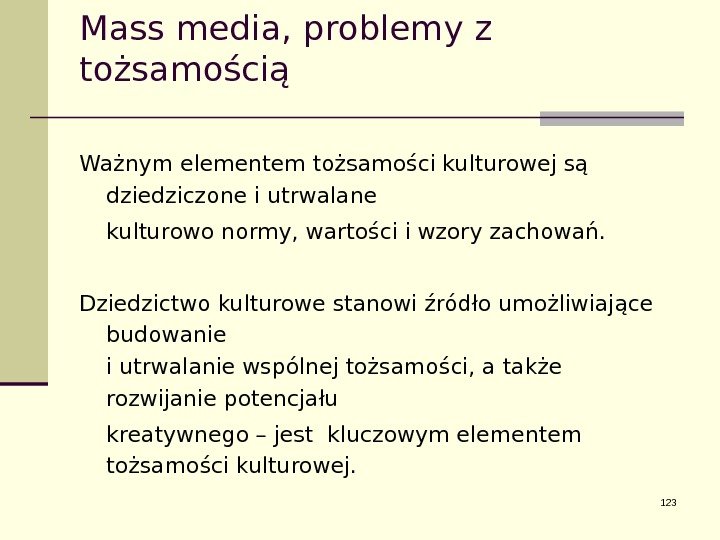 Mass media, problemy z tożsamością

Ważnym elementem tożsamości kulturowej są dziedziczone i utrwalane kulturowo normy, wartości i wzory zachowań.

Dziedzictwo kulturowe stanowi źródło umożliwiające budowanie i utrwalanie wspólnej tożsamości, a także rozwijanie potencjału kreatywnego – jest kluczowym elementem tożsamości kulturowej.

123